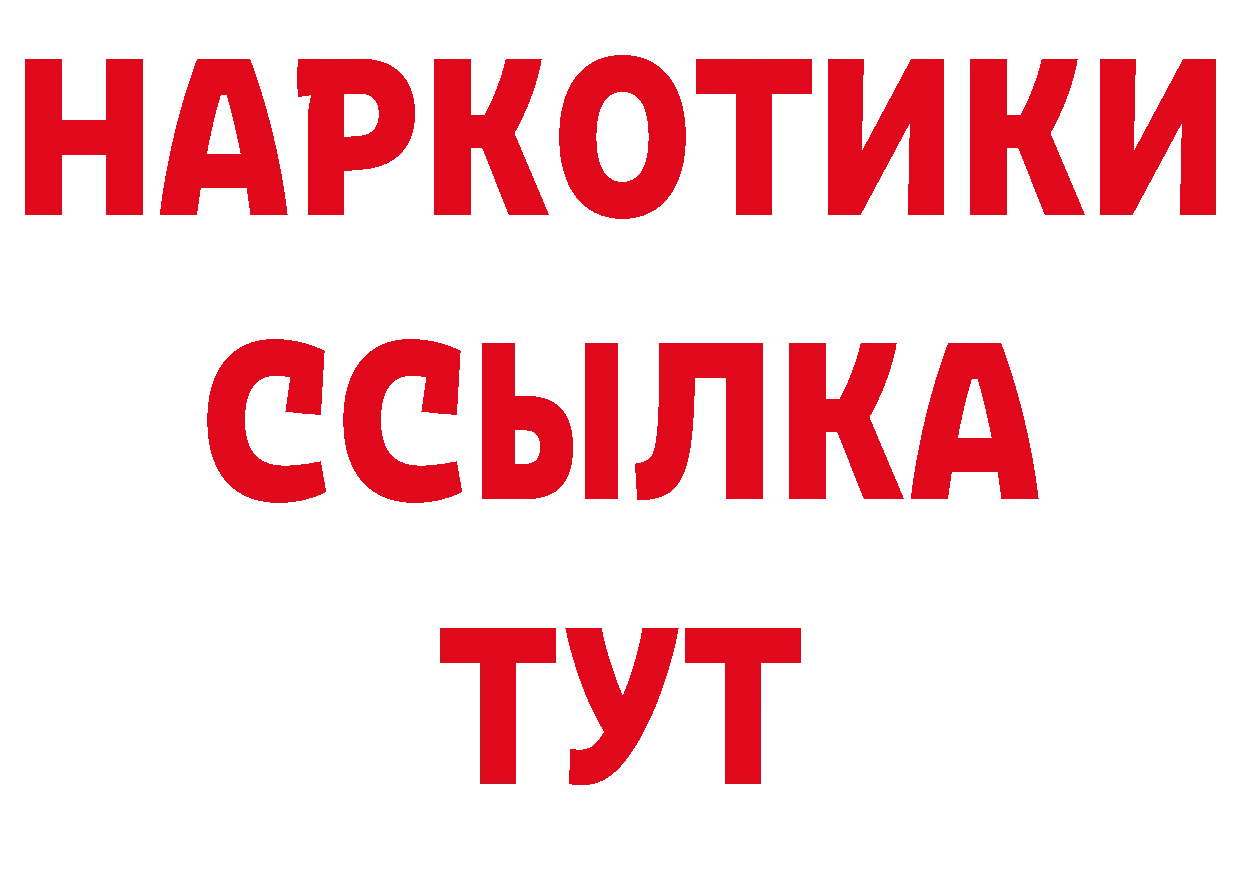 НАРКОТИКИ ССЫЛКА ТУТ